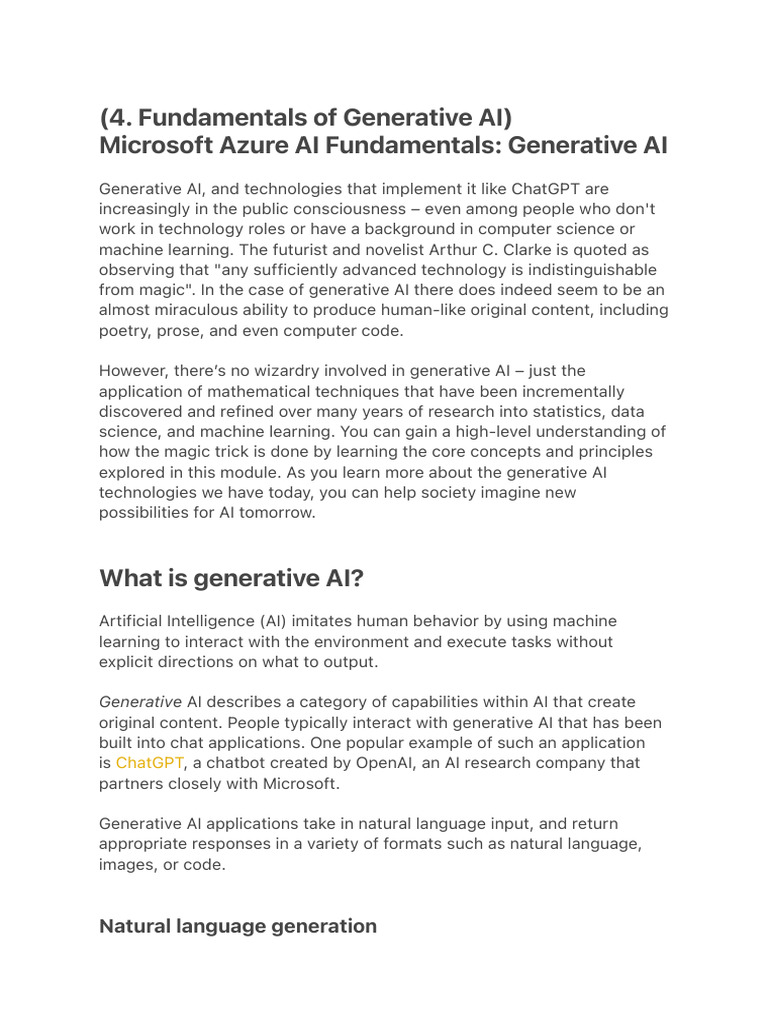 (4. Fundamentals of Generative AI)
Microsoft Azure AI Fundamentals: Generative AI

Generative AI, and technologies that implement it like ChatGPT are increasingly in the public consciousness – even among people who don't work in technology roles or have a background in computer science or machine learning. The futurist and novelist Arthur C. Clarke is quoted as observing that "any sufficiently advanced technology is indistinguishable from magic". In the case of generative AI there does indeed seem to be an almost miraculous ability to produce human-like original content, including poetry, prose, and even computer code.

However, there's no wizardry involved in generative AI – just the application of mathematical techniques that have been incrementally discovered and refined over many years of research into statistics, data science, and machine learning. You can gain a high-level understanding of how the magic trick is done by learning the core concepts and principles explored in this module. As you learn more about the generative AI technologies we have today, you can help society imagine new possibilities for AI tomorrow.

What is generative AI?

Artificial Intelligence (AI) imitates human behavior by using machine learning to interact with the environment and execute tasks without explicit directions on what to output.

Generative AI describes a category of capabilities within AI that create original content. People typically interact with generative AI that has been built into chat applications. One popular example of such an application is ChatGPT, a chatbot created by OpenAI, an AI research company that partners closely with Microsoft.

Generative AI applications take in natural language input, and return appropriate responses in a variety of formats such as natural language, images, or code.

Natural language generation